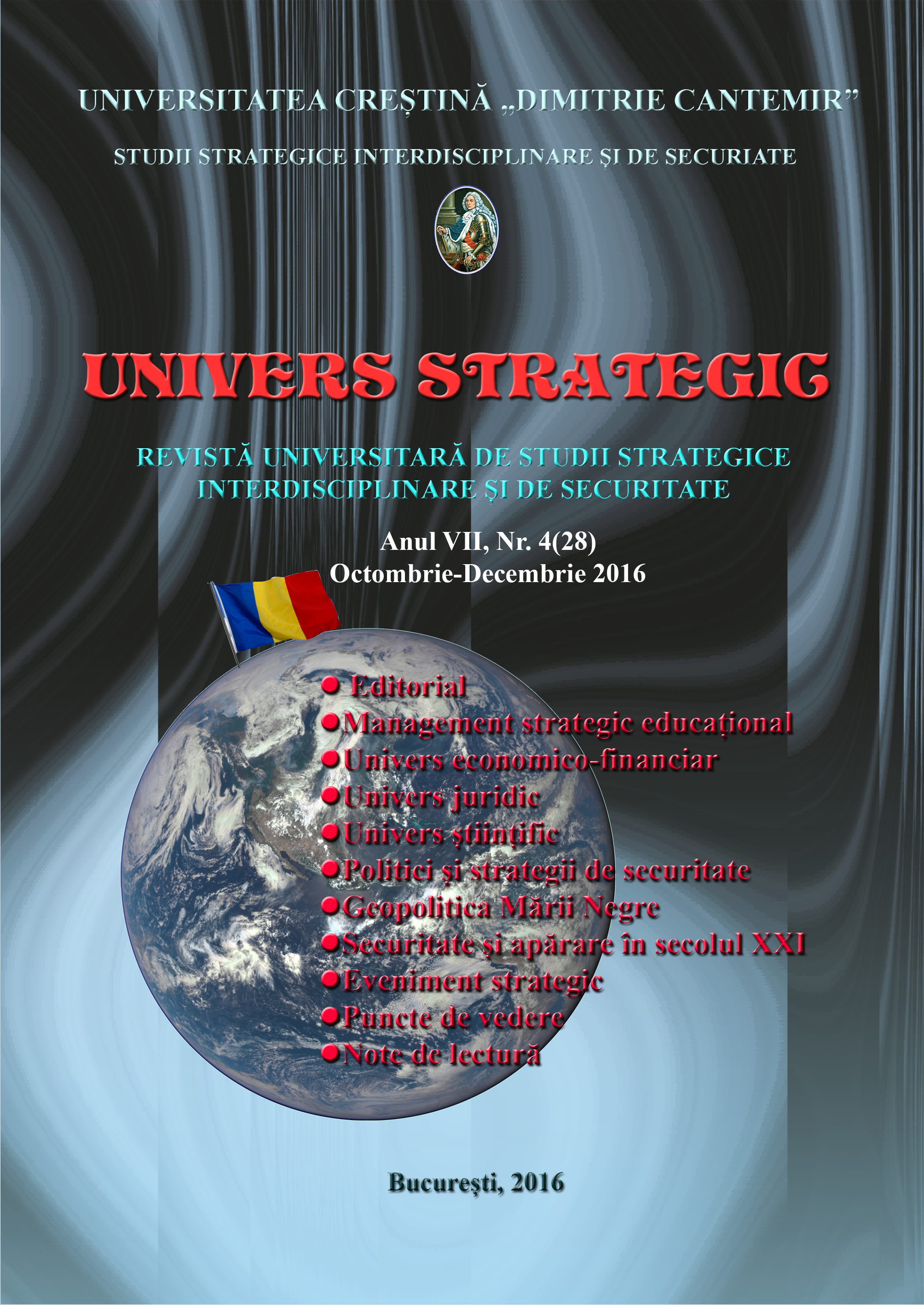 UNIVERSITATEA CREȘTINĂ „DIMITRIE CANTEMIR”

STUDII STRATEGICE INTERDISCIPLINARE ȘI DE SECURIATE

UNIVERS STRATEGIC

REVISTĂ UNIVERSITARĂ DE STUDII STRATEGICE INTERDISCIPLINARE ȘI DE SECURITATE

Anul VII, Nr. 4(28)
Octombrie-Decembrie 2016

● Editorial
● Management strategic educațional
● Univers economico-financiar
● Univers juridic
● Univers științific
● Politici și strategii de securitate
● Geopolitica Mării Negre
● Securitate și apărare în secolul XXI
● Eveniment strategic
● Puncte de vedere
● Note de lectură

București, 2016